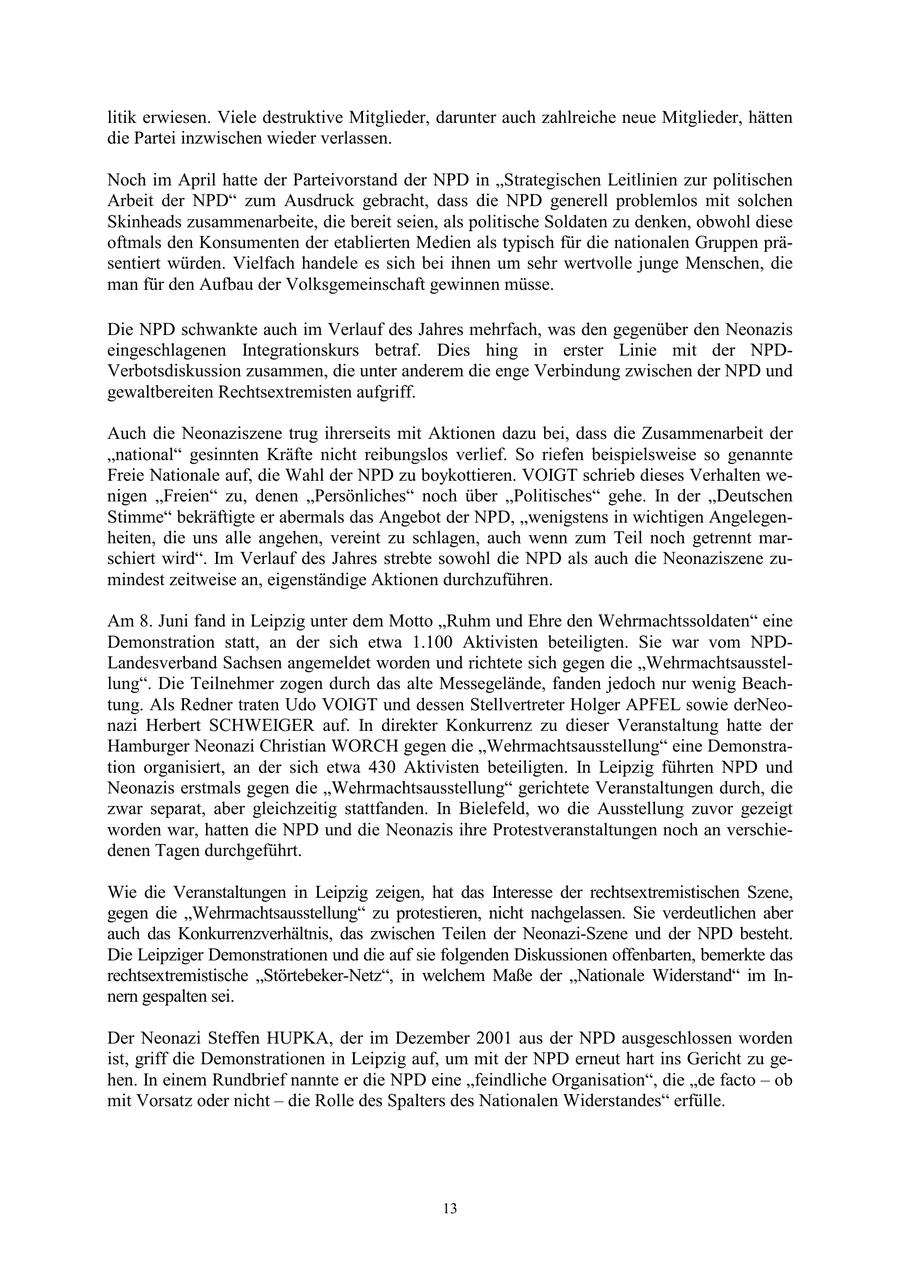 litik erwiesen. Viele destruktive Mitglieder, darunter auch zahlreiche neue Mitglieder, hätten die Partei inzwischen wieder verlassen.

Noch im April hatte der Parteivorstand der NPD in „Strategischen Leitlinien zur politischen Arbeit der NPD“ zum Ausdruck gebracht, dass die NPD generell problemlos mit solchen Skinheads zusammenarbeite, die bereit seien, als politische Soldaten zu denken, obwohl diese oftmals den Konsumenten der etablierten Medien als typisch für die nationalen Gruppen präsentiert würden. Vielfach handele es sich bei ihnen um sehr wertvolle junge Menschen, die man für den Aufbau der Volksgemeinschaft gewinnen müsse.

Die NPD schwankte auch im Verlauf des Jahres mehrfach, was den gegenüber den Neonazis eingeschlagenen Integrationskurs betraf. Dies hing in erster Linie mit der NPD-Verbotsdiskussion zusammen, die unter anderem die enge Verbindung zwischen der NPD und gewaltbereiten Rechtsextremisten aufgriff.

Auch die Neonaziszene trug ihrerseits mit Aktionen dazu bei, dass die Zusammenarbeit der „national“ gesinnten Kräfte nicht reibungslos verlief. So riefen beispielsweise so genannte Freie Nationale auf, die Wahl der NPD zu boykottieren. VOIGT schrieb dieses Verhalten wenigen „Freien“ zu, denen „Persönliches“ noch über „Politisches“ gehe. In der „Deutschen Stimme“ bekräftigte er abermals das Angebot der NPD, „wenigstens in wichtigen Angelegenheiten, die uns alle angehen, vereint zu schlagen, auch wenn zum Teil noch getrennt marschiert wird“. Im Verlauf des Jahres strebte sowohl die NPD als auch die Neonaziszene zumindest zeitweise an, eigenständige Aktionen durchzuführen.

Am 8. Juni fand in Leipzig unter dem Motto „Ruhm und Ehre den Wehrmachtssoldaten“ eine Demonstration statt, an der sich etwa 1.100 Aktivisten beteiligten. Sie war vom NPD-Landesverband Sachsen angemeldet worden und richtete sich gegen die „Wehrmachtsausstellung“. Die Teilnehmer zogen durch das alte Messegelände, fanden jedoch nur wenig Beachtung. Als Redner traten Udo VOIGT und dessen Stellvertreter Holger APFEL sowie derNeonazi Herbert SCHWEIGER auf. In direkter Konkurrenz zu dieser Veranstaltung hatte der Hamburger Neonazi Christian WORCH gegen die „Wehrmachtsausstellung“ eine Demonstration organisiert, an der sich etwa 430 Aktivisten beteiligten. In Leipzig führten NPD und Neonazis erstmals gegen die „Wehrmachtsausstellung“ gerichtete Veranstaltungen durch, die zwar separat, aber gleichzeitig stattfanden. In Bielefeld, wo die Ausstellung zuvor gezeigt worden war, hatten die NPD und die Neonazis ihre Protestveranstaltungen noch an verschiedenen Tagen durchgeführt.

Wie die Veranstaltungen in Leipzig zeigen, hat das Interesse der rechtsextremistischen Szene, gegen die „Wehrmachtsausstellung“ zu protestieren, nicht nachgelassen. Sie verdeutlichen aber auch das Konkurrenzverhältnis, das zwischen Teilen der Neonazi-Szene und der NPD besteht. Die Leipziger Demonstrationen und die auf sie folgenden Diskussionen offenbarten, bemerkte das rechtsextremistische „Störtebeker-Netz“, in welchem Maße der „Nationale Widerstand“ im Innern gespalten sei.

Der Neonazi Steffen HUPKA, der im Dezember 2001 aus der NPD ausgeschlossen worden ist, griff die Demonstrationen in Leipzig auf, um mit der NPD erneut hart ins Gericht zu gehen. In einem Rundbrief nannte er die NPD eine „feindliche Organisation“, die „de facto – ob mit Vorsatz oder nicht – die Rolle des Spalters des Nationalen Widerstandes“ erfülle.

13